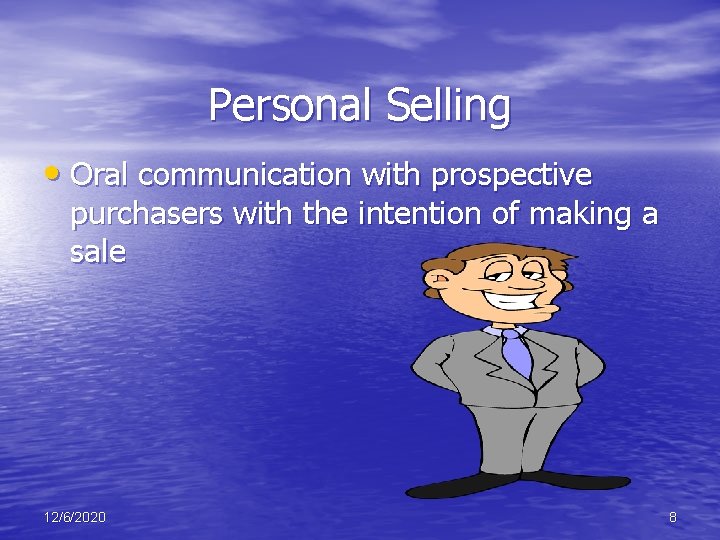 Personal Selling

• Oral communication with prospective purchasers with the intention of making a sale

12/6/2020

8